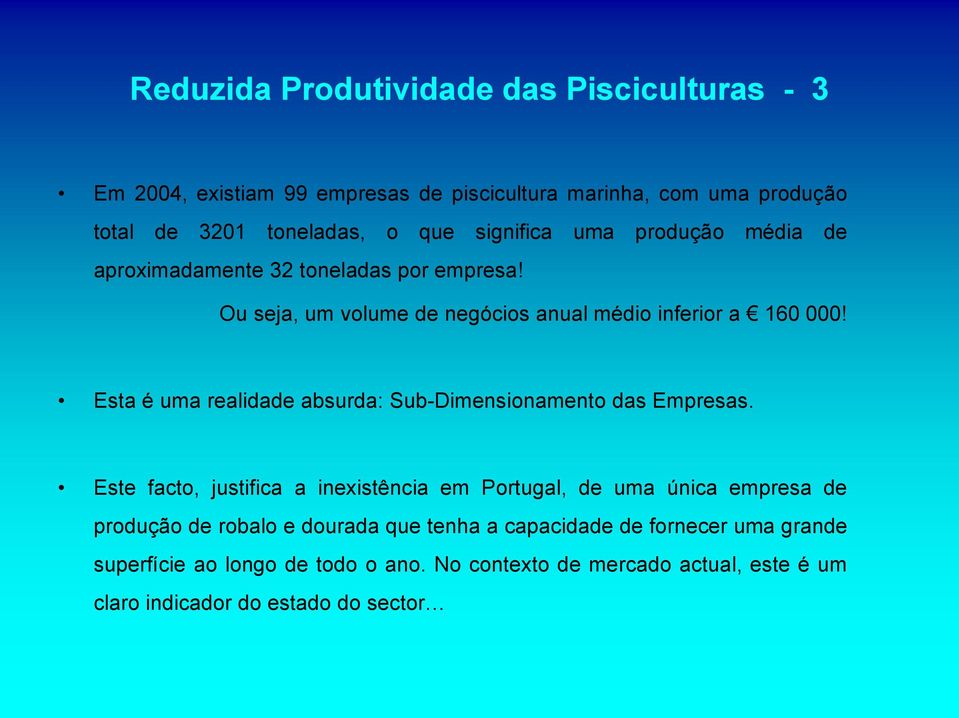 Reduzida Produtividade das Pisciculturas - 3

• Em 2004, existiam 99 empresas de piscicultura marinha, com uma produção total de 3201 toneladas, o que significa uma produção média de aproximadamente 32 toneladas por empresa!

Ou seja, um volume de negócios anual médio inferior a € 160 000!

• Esta é uma realidade absurda: Sub-Dimensionamento das Empresas.

• Este facto, justifica a inexistência em Portugal, de uma única empresa de produção de robalo e dourada que tenha a capacidade de fornecer uma grande superfície ao longo de todo o ano. No contexto de mercado actual, este é um claro indicador do estado do sector…